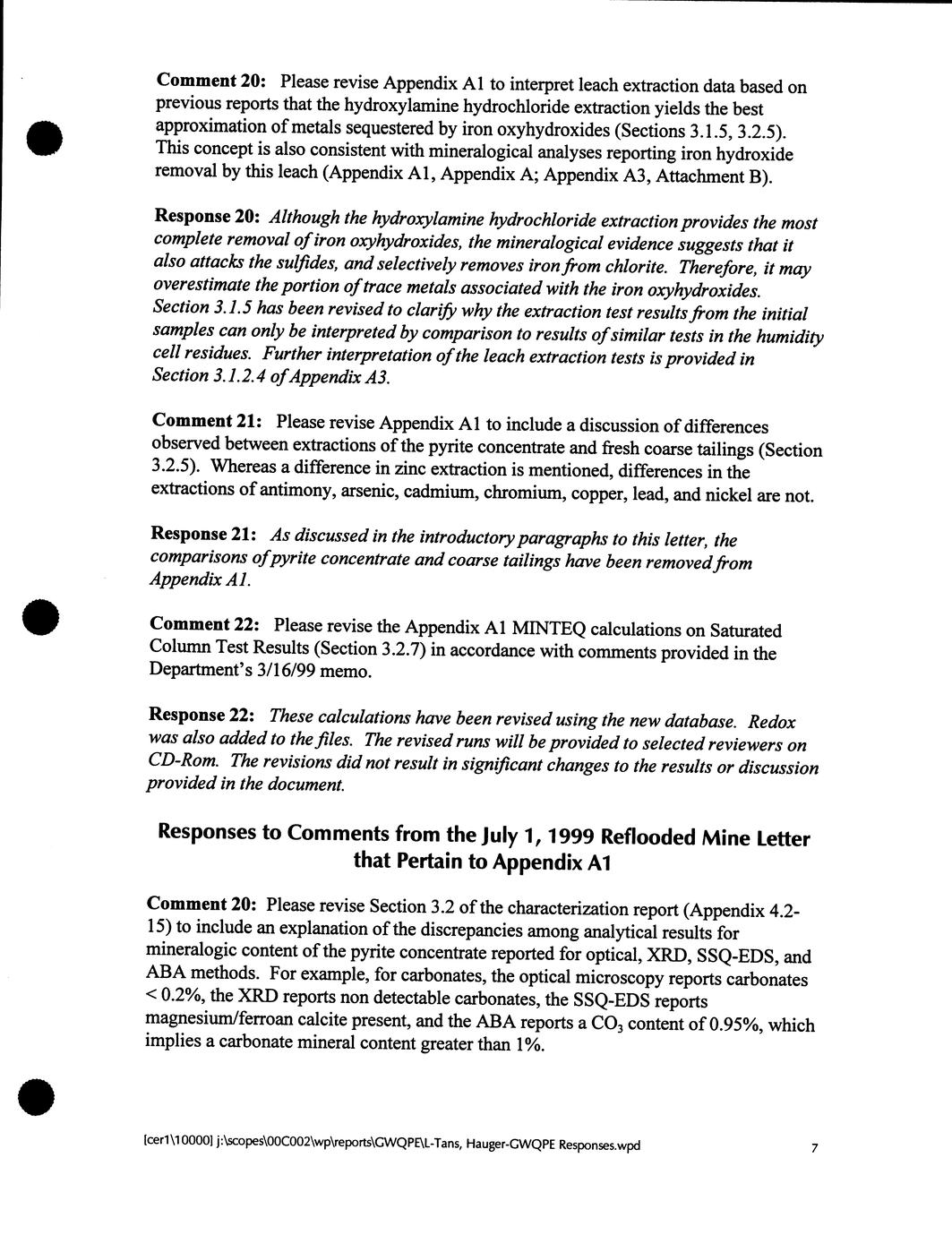 Comment 20: Please revise Appendix A1 to interpret leach extraction data based on previous reports that the hydroxylamine hydrochloride extraction yields the best approximation of metals sequestered by iron oxyhydroxides (Sections 3.1.5, 3.2.5). This concept is also consistent with mineralogical analyses reporting iron hydroxide removal by this leach (Appendix A1, Appendix A; Appendix A3, Attachment B).

Response 20: Although the hydroxylamine hydrochloride extraction provides the most complete removal of iron oxyhydroxides, the mineralogical evidence suggests that it also attacks the sulfides, and selectively removes iron from chlorite. Therefore, it may overestimate the portion of trace metals associated with the iron oxyhydroxides. Section 3.1.5 has been revised to clarify why the extraction test results from the initial samples can only be interpreted by comparison to results of similar tests in the humidity cell residues. Further interpretation of the leach extraction tests is provided in Section 3.1.2.4 of Appendix A3.

Comment 21: Please revise Appendix A1 to include a discussion of differences observed between extractions of the pyrite concentrate and fresh coarse tailings (Section 3.2.5). Whereas a difference in zinc extraction is mentioned, differences in the extractions of antimony, arsenic, cadmium, chromium, copper, lead, and nickel are not.

Response 21: As discussed in the introductory paragraphs to this letter, the comparisons of pyrite concentrate and coarse tailings have been removed from Appendix A1.

Comment 22: Please revise the Appendix A1 MINTEQ calculations on Saturated Column Test Results (Section 3.2.7) in accordance with comments provided in the Department's 3/16/99 memo.

Response 22: These calculations have been revised using the new database. Redox was also added to the files. The revised runs will be provided to selected reviewers on CD-Rom. The revisions did not result in significant changes to the results or discussion provided in the document.

Responses to Comments from the July 1, 1999 Reflooded Mine Letter that Pertain to Appendix A1

Comment 20: Please revise Section 3.2 of the characterization report (Appendix 4.2-15) to include an explanation of the discrepancies among analytical results for mineralogic content of the pyrite concentrate reported for optical, XRD, SSQ-EDS, and ABA methods. For example, for carbonates, the optical microscopy reports carbonates < 0.2%, the XRD reports non detectable carbonates, the SSQ-EDS reports magnesium/ferroan calcite present, and the ABA reports a $CO_3$ content of 0.95%, which implies a carbonate mineral content greater than 1%.

[cer1\10000] j:\scopes\00C002\wp\reports\GWQPE\L-Tans, Hauger-GWQPE Responses.wpd 7